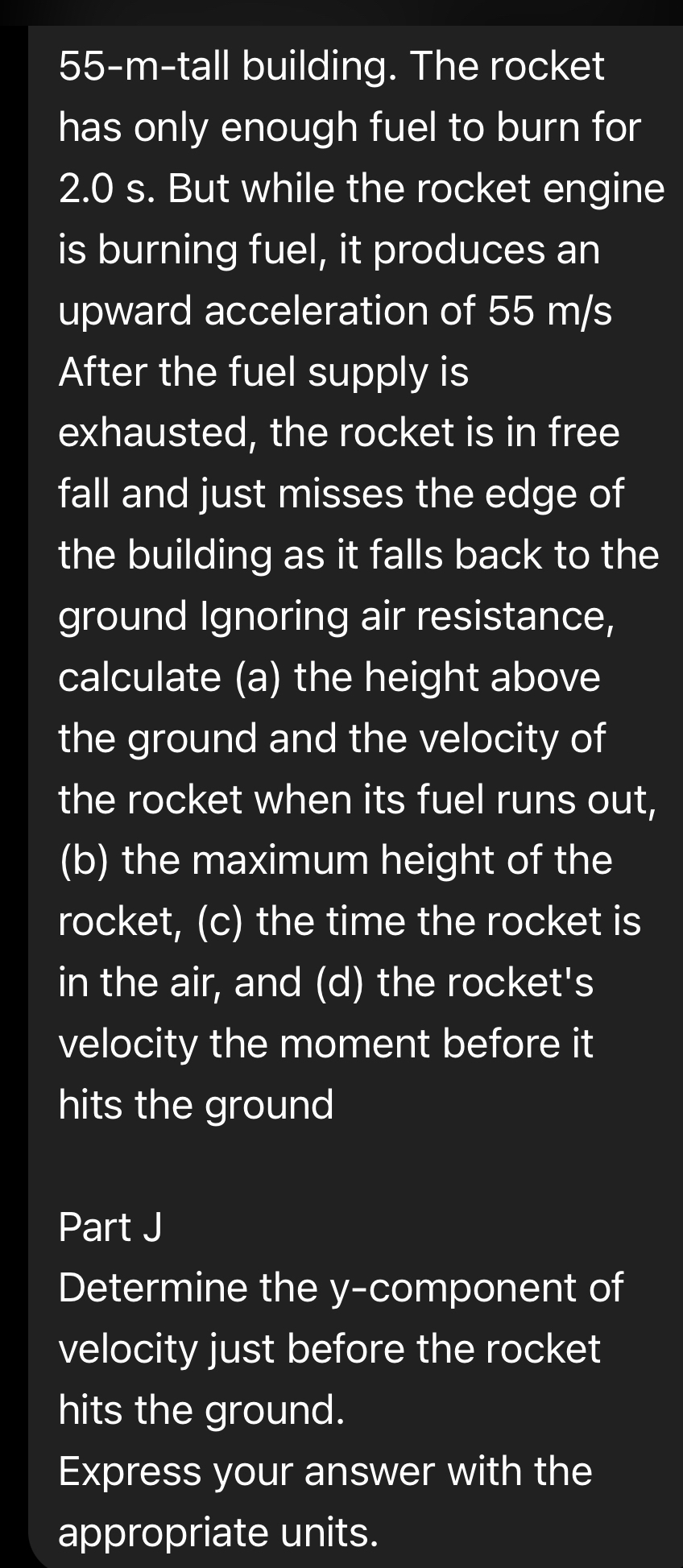 55-m-tall building. The rocket has only enough fuel to burn for 2.0 s. But while the rocket engine is burning fuel, it produces an upward acceleration of 55 m/s After the fuel supply is exhausted, the rocket is in free fall and just misses the edge of the building as it falls back to the ground Ignoring air resistance, calculate (a) the height above the ground and the velocity of the rocket when its fuel runs out, (b) the maximum height of the rocket, (c) the time the rocket is in the air, and (d) the rocket's velocity the moment before it hits the ground

Part J
Determine the y-component of velocity just before the rocket hits the ground.
Express your answer with the appropriate units.